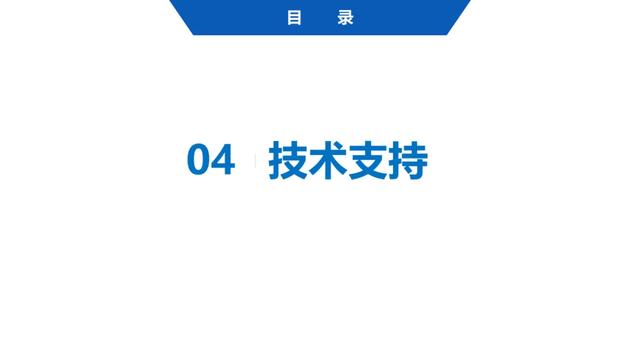 目 录

04 技术支持